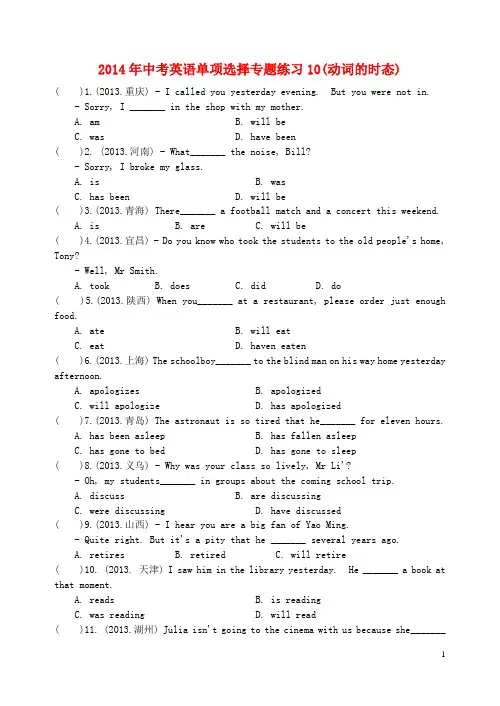 2014年中考英语单项选择专题练习10(动词的时态)

(　　)1.(2013.重庆) - I called you yesterday evening.　But you were not in.

- Sorry, I _______ in the shop with my mother.

A. am　　B. will be

C. was　　D. have been

(　　)2. (2013.河南) - What_______ the noise, Bill?

- Sorry, I broke my glass.

A. is　　B. was

C. has been　　D. will be

(　　)3.(2013.青海) There_______ a football match and a concert this weekend.

A. is　　B. are　　C. will be

(　　)4.(2013.宜昌) - Do you know who took the students to the old people's home, Tony?

- Well, Mr Smith.

A. took　　B. does　　C. did　　D. do

(　　)5.(2013.陕西) When you_______ at a restaurant, please order just enough food.

A. ate　　B. will eat

C. eat　　D. haven eaten

(　　)6.(2013.上海) The schoolboy_______ to the blind man on his way home yesterday afternoon.

A. apologizes　　B. apologized

C. will apologize　　D. has apologized

(　　)7.(2013.青岛) The astronaut is so tired that he_______ for eleven hours.

A. has been asleep　　B. has fallen asleep

C. has gone to bed　　D. has gone to sleep

(　　)8.(2013.义乌) - Why was your class so lively, Mr Li'?

- Oh, my students_______ in groups about the coming school trip.

A. discuss　　B. are discussing

C. were discussing　　D. have discussed

(　　)9.(2013.山西) - I hear you are a big fan of Yao Ming.

- Quite right. But it's a pity that he _______ several years ago.

A. retires　　B. retired　　C. will retire

(　　)10. (2013. 天津) I saw him in the library yesterday.　He _______ a book at that moment.

A. reads　　B. is reading

C. was reading　　D. will read

(　　)11. (2013.湖州) Julia isn't going to the cinema with us because she_______

1